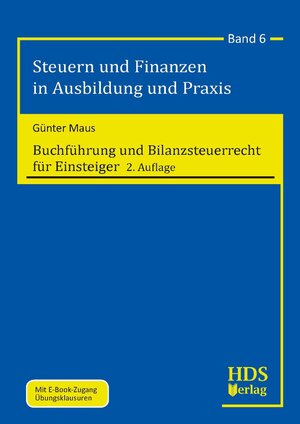 Band 6

Steuern und Finanzen in Ausbildung und Praxis

Günter Maus

Buchführung und Bilanzsteuerrecht für Einsteiger 2. Auflage

Mit E-Book-Zugang
Übungsklausuren

HDS
Verlag